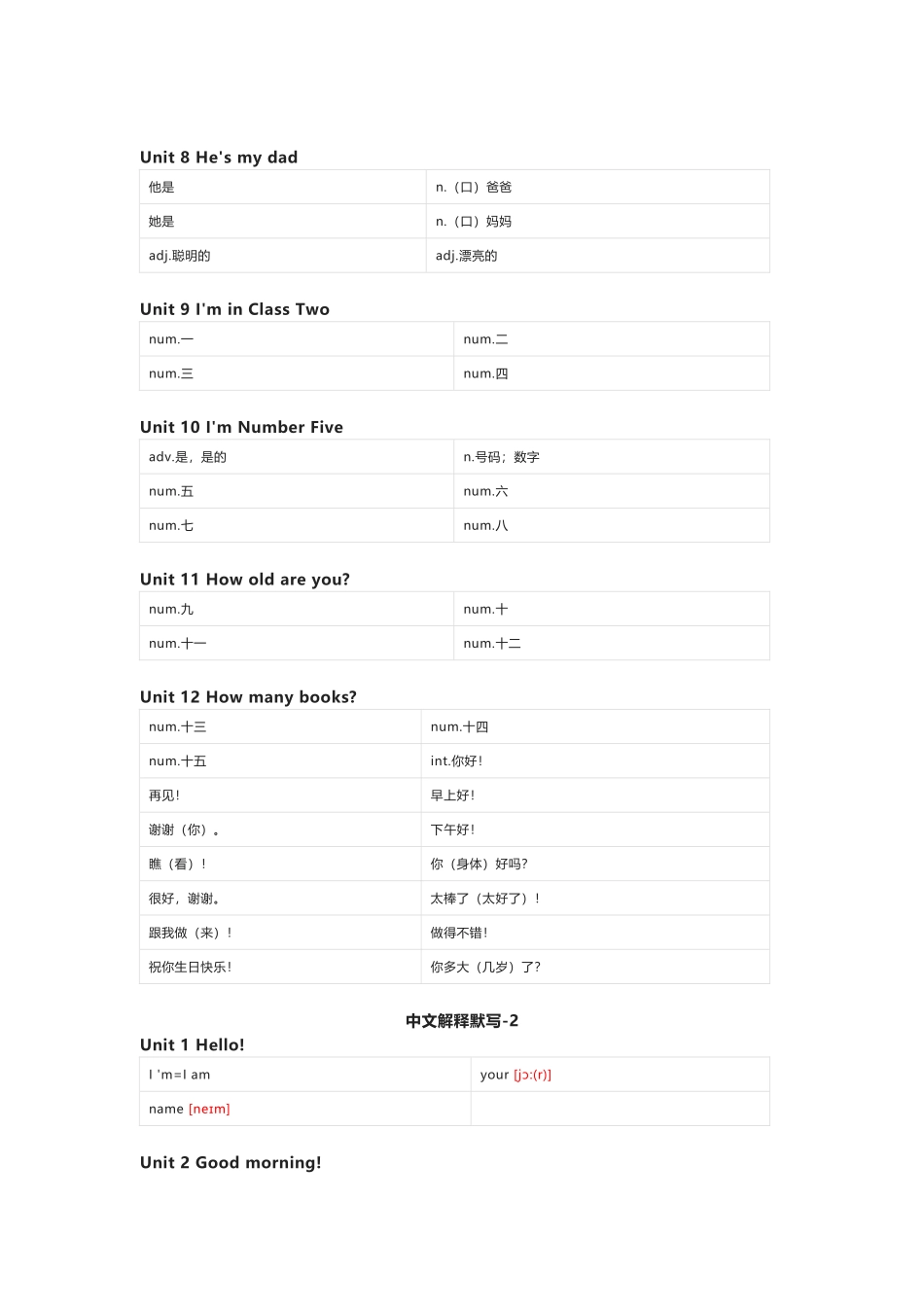 Unit 8 He's my dad

| 他是 | n.（口）爸爸 |
|---|---|
| 她是 | n.（口）妈妈 |
| adj.聪明的 | adj.漂亮的 |

Unit 9 I'm in Class Two

| num.一 | num.二 |
|---|---|
| num.三 | num.四 |

Unit 10 I'm Number Five

| adv.是，是的 | n.号码；数字 |
|---|---|
| num.五 | num.六 |
| num.七 | num.八 |

Unit 11 How old are you?

| num.九 | num.十 |
|---|---|
| num.十一 | num.十二 |

Unit 12 How many books?

| num.十三 | num.十四 |
|---|---|
| num.十五 | int.你好! |
| 再见! | 早上好! |
| 谢谢（你）。 | 下午好! |
| 瞧（看）! | 你（身体）好吗? |
| 很好，谢谢。 | 太棒了（太好了）! |
| 跟我做（来）! | 做得不错! |
| 祝你生日快乐! | 你多大（几岁）了? |

中文解释默写-2

Unit 1 Hello!

| I 'm=I am | your [jɔ:(r)] |
|---|---|
| name [neɪm] | |

Unit 2 Good morning!